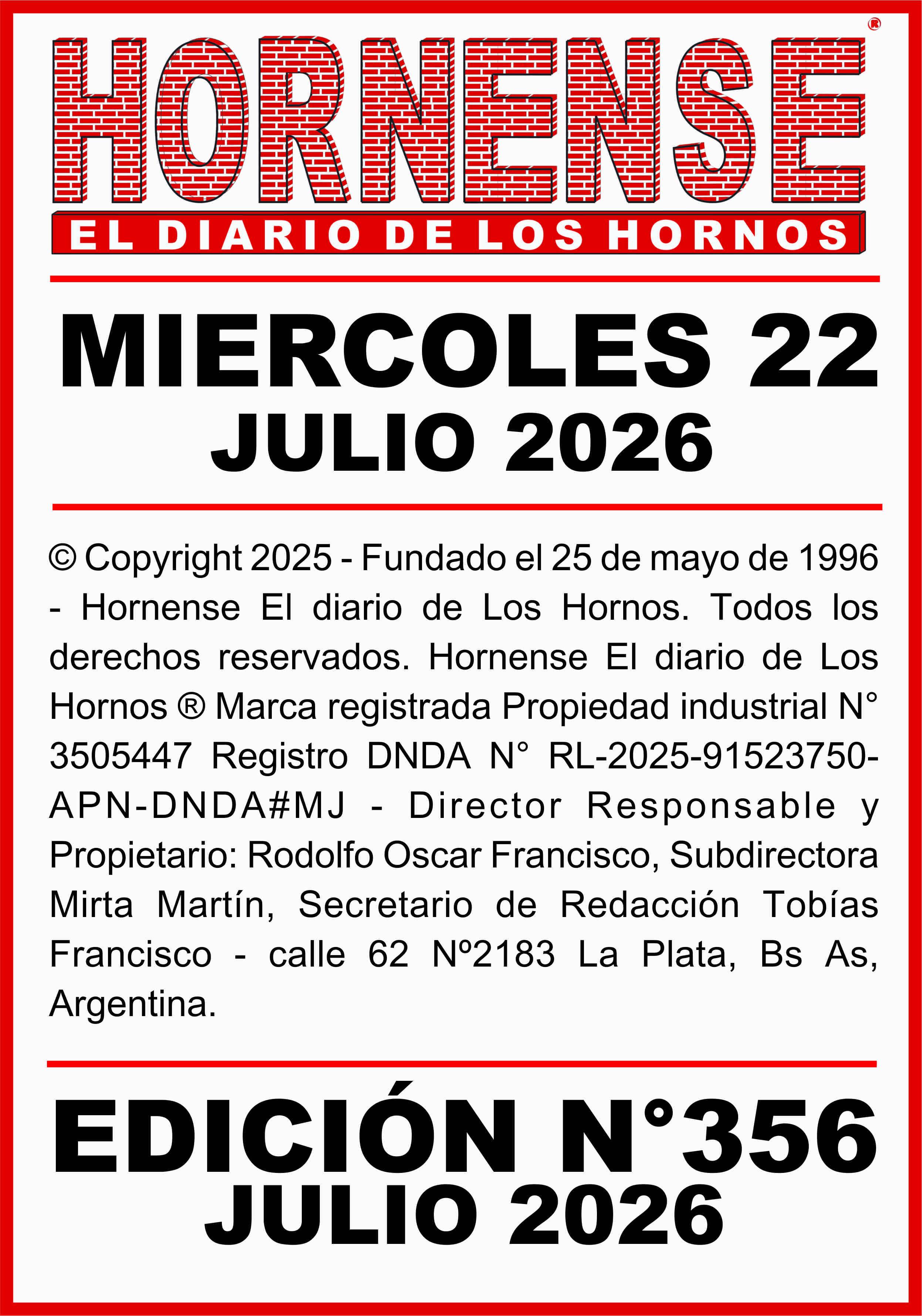 HORNENSE®

EL DIARIO DE LOS HORNOS

MIERCOLES 22
JULIO 2026

© Copyright 2025 - Fundado el 25 de mayo de 1996 - Hornense El diario de Los Hornos. Todos los derechos reservados. Hornense El diario de Los Hornos ® Marca registrada Propiedad industrial N° 3505447 Registro DNDA N° RL-2025-91523750-APN-DNDA#MJ - Director Responsable y Propietario: Rodolfo Oscar Francisco, Subdirectora Mirta Martín, Secretario de Redacción Tobías Francisco - calle 62 Nº2183 La Plata, Bs As, Argentina.

EDICIÓN N°356
JULIO 2026